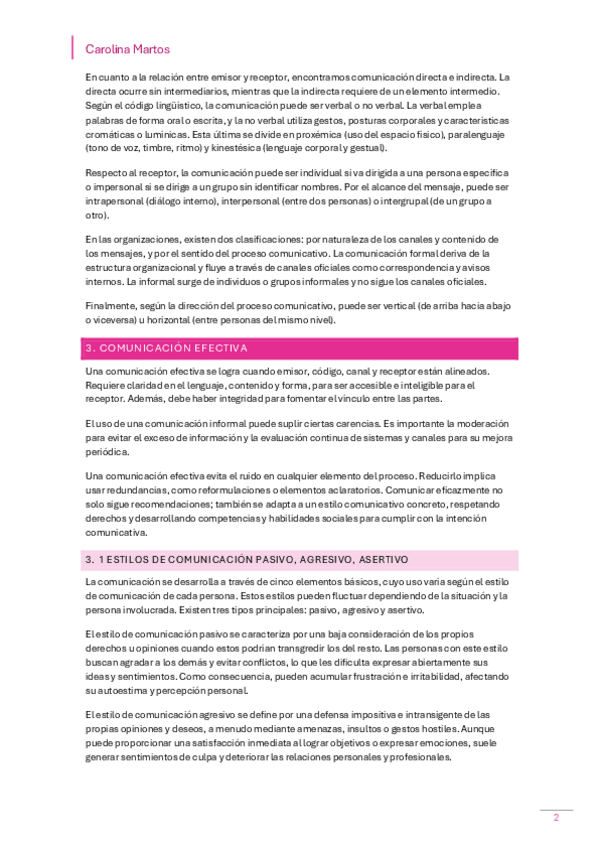 Carolina Martos

En cuanto a la relación entre emisor y receptor, encontramos comunicación directa e indirecta. La directa ocurre sin intermediarios, mientras que la indirecta requiere de un elemento intermedio. Según el código lingüístico, la comunicación puede ser verbal o no verbal. La verbal emplea palabras de forma oral o escrita, y la no verbal utiliza gestos, posturas corporales y características cromáticas o lumínicas. Esta última se divide en proxémica (uso del espacio físico), paralenguaje (tono de voz, timbre, ritmo) y kinestésica (lenguaje corporal y gestual).

Respecto al receptor, la comunicación puede ser individual si va dirigida a una persona específica o impersonal si se dirige a un grupo sin identificar nombres. Por el alcance del mensaje, puede ser intrapersonal (diálogo interno), interpersonal (entre dos personas) o intergrupal (de un grupo a otro).

En las organizaciones, existen dos clasificaciones: por naturaleza de los canales y contenido de los mensajes, y por el sentido del proceso comunicativo. La comunicación formal deriva de la estructura organizacional y fluye a través de canales oficiales como correspondencia y avisos internos. La informal surge de individuos o grupos informales y no sigue los canales oficiales.

Finalmente, según la dirección del proceso comunicativo, puede ser vertical (de arriba hacia abajo o viceversa) u horizontal (entre personas del mismo nivel).

3. COMUNICACIÓN EFECTIVA

Una comunicación efectiva se logra cuando emisor, código, canal y receptor están alineados. Requiere claridad en el lenguaje, contenido y forma, para ser accesible e inteligible para el receptor. Además, debe haber integridad para fomentar el vínculo entre las partes.

El uso de una comunicación informal puede suplir ciertas carencias. Es importante la moderación para evitar el exceso de información y la evaluación continua de sistemas y canales para su mejora periódica.

Una comunicación efectiva evita el ruido en cualquier elemento del proceso. Reducirlo implica usar redundancias, como reformulaciones o elementos aclaratorios. Comunicar eficazmente no solo sigue recomendaciones; también se adapta a un estilo comunicativo concreto, respetando derechos y desarrollando competencias y habilidades sociales para cumplir con la intención comunicativa.

3. 1 ESTILOS DE COMUNICACIÓN PASIVO, AGRESIVO, ASERTIVO

La comunicación se desarrolla a través de cinco elementos básicos, cuyo uso varía según el estilo de comunicación de cada persona. Estos estilos pueden fluctuar dependiendo de la situación y la persona involucrada. Existen tres tipos principales: pasivo, agresivo y asertivo.

El estilo de comunicación pasivo se caracteriza por una baja consideración de los propios derechos u opiniones cuando estos podrían transgredir los del resto. Las personas con este estilo buscan agradar a los demás y evitar conflictos, lo que les dificulta expresar abiertamente sus ideas y sentimientos. Como consecuencia, pueden acumular frustración e irritabilidad, afectando su autoestima y percepción personal.

El estilo de comunicación agresivo se define por una defensa impositiva e intransigente de las propias opiniones y deseos, a menudo mediante amenazas, insultos o gestos hostiles. Aunque puede proporcionar una satisfacción inmediata al lograr objetivos o expresar emociones, suele generar sentimientos de culpa y deteriorar las relaciones personales y profesionales.

2